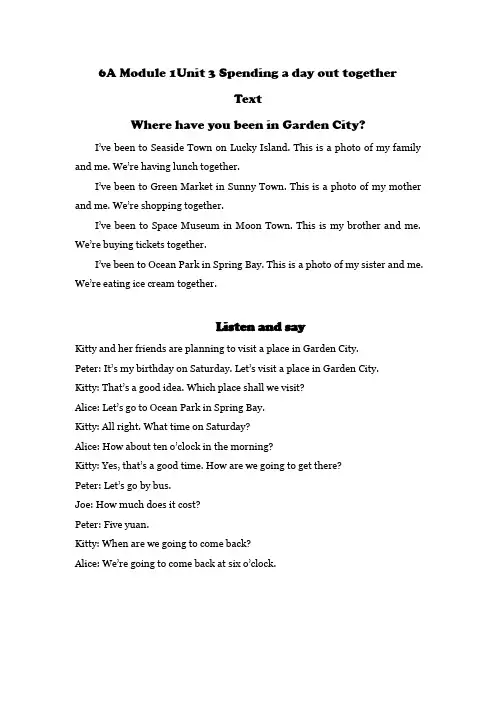 6A Module 1Unit 3 Spending a day out together

Text

Where have you been in Garden City?

I've been to Seaside Town on Lucky Island. This is a photo of my family and me. We're having lunch together.

I've been to Green Market in Sunny Town. This is a photo of my mother and me. We're shopping together.

I've been to Space Museum in Moon Town. This is my brother and me. We're buying tickets together.

I've been to Ocean Park in Spring Bay. This is a photo of my sister and me. We're eating ice cream together.

Listen and say

Kitty and her friends are planning to visit a place in Garden City.

Peter: It's my birthday on Saturday. Let's visit a place in Garden City.

Kitty: That's a good idea. Which place shall we visit?

Alice: Let's go to Ocean Park in Spring Bay.

Kitty: All right. What time on Saturday?

Alice: How about ten o'clock in the morning?

Kitty: Yes, that's a good time. How are we going to get there?

Peter: Let's go by bus.

Joe: How much does it cost?

Peter: Five yuan.

Kitty: When are we going to come back?

Alice: We're going to come back at six o'clock.